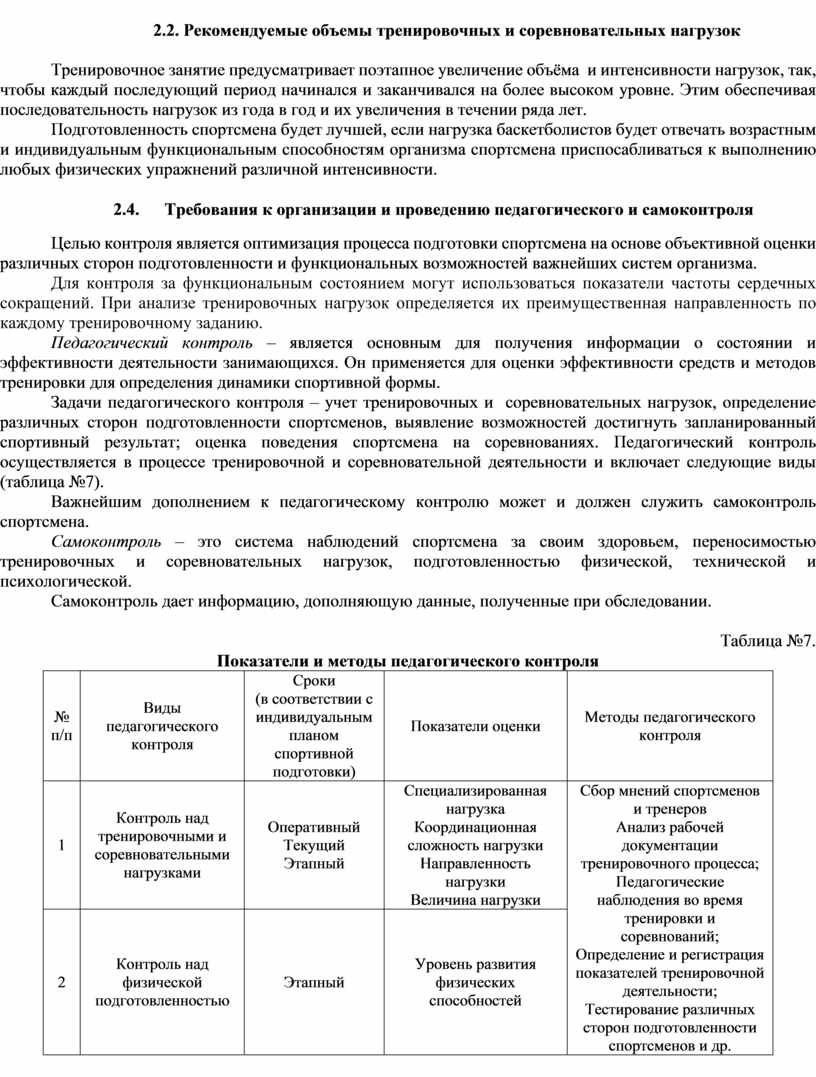 2.2. Рекомендуемые объемы тренировочных и соревновательных нагрузок

Тренировочное занятие предусматривает поэтапное увеличение объёма и интенсивности нагрузок, так, чтобы каждый последующий период начинался и заканчивался на более высоком уровне. Этим обеспечивая последовательность нагрузок из года в год и их увеличения в течении ряда лет.

Подготовленность спортсмена будет лучшей, если нагрузка баскетболистов будет отвечать возрастным и индивидуальным функциональным способностям организма спортсмена приспосабливаться к выполнению любых физических упражнений различной интенсивности.

2.4. Требования к организации и проведению педагогического и самоконтроля

Целью контроля является оптимизация процесса подготовки спортсмена на основе объективной оценки различных сторон подготовленности и функциональных возможностей важнейших систем организма.

Для контроля за функциональным состоянием могут использоваться показатели частоты сердечных сокращений. При анализе тренировочных нагрузок определяется их преимущественная направленность по каждому тренировочному заданию.

Педагогический контроль – является основным для получения информации о состоянии и эффективности деятельности занимающихся. Он применяется для оценки эффективности средств и методов тренировки для определения динамики спортивной формы.

Задачи педагогического контроля – учет тренировочных и соревновательных нагрузок, определение различных сторон подготовленности спортсменов, выявление возможностей достигнуть запланированный спортивный результат; оценка поведения спортсмена на соревнованиях. Педагогический контроль осуществляется в процессе тренировочной и соревновательной деятельности и включает следующие виды (таблица №7).

Важнейшим дополнением к педагогическому контролю может и должен служить самоконтроль спортсмена.

Самоконтроль – это система наблюдений спортсмена за своим здоровьем, переносимостью тренировочных и соревновательных нагрузок, подготовленностью физической, технической и психологической.

Самоконтроль дает информацию, дополняющую данные, полученные при обследовании.

Таблица №7.

Показатели и методы педагогического контроля

| № п/п | Виды педагогического контроля | Сроки (в соответствии с индивидуальным планом спортивной подготовки) | Показатели оценки | Методы педагогического контроля |
|---|---|---|---|---|
| 1 | Контроль над тренировочными и соревновательными нагрузками | Оперативный Текущий Этапный | Специализированная нагрузка Координационная сложность нагрузки Направленность нагрузки Величина нагрузки | Сбор мнений спортсменов и тренеров Анализ рабочей документации тренировочного процесса; Педагогические наблюдения во время тренировки и соревнований; Определение и регистрация показателей тренировочной деятельности; Тестирование различных сторон подготовленности спортсменов и др. |
| 2 | Контроль над физической подготовленностью | Этапный | Уровень развития физических способностей | |